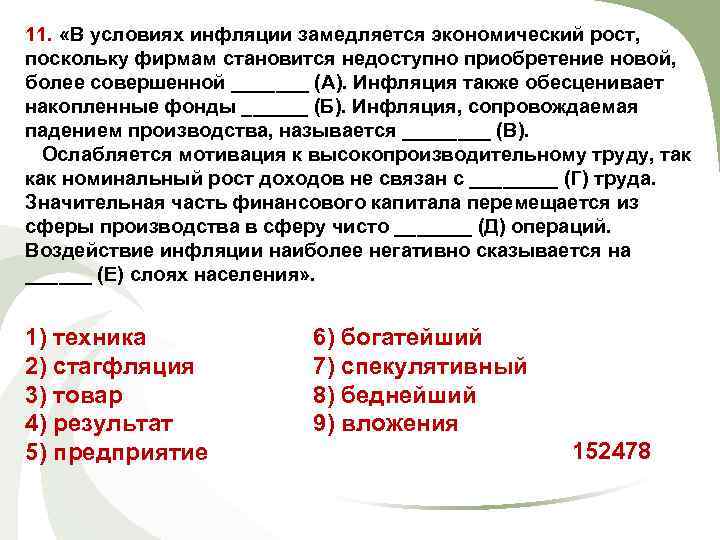 11. «В условиях инфляции замедляется экономический рост, поскольку фирмам становится недоступно приобретение новой, более совершенной _______ (А). Инфляция также обесценивает накопленные фонды ______ (Б). Инфляция, сопровождаемая падением производства, называется ________ (В).

Ослабляется мотивация к высокопроизводительному труду, так как номинальный рост доходов не связан с ________ (Г) труда. Значительная часть финансового капитала перемещается из сферы производства в сферу чисто _______ (Д) операций. Воздействие инфляции наиболее негативно сказывается на ______ (Е) слоях населения».

1) техника
2) стагфляция
3) товар
4) результат
5) предприятие

6) богатейший
7) спекулятивный
8) беднейший
9) вложения

152478